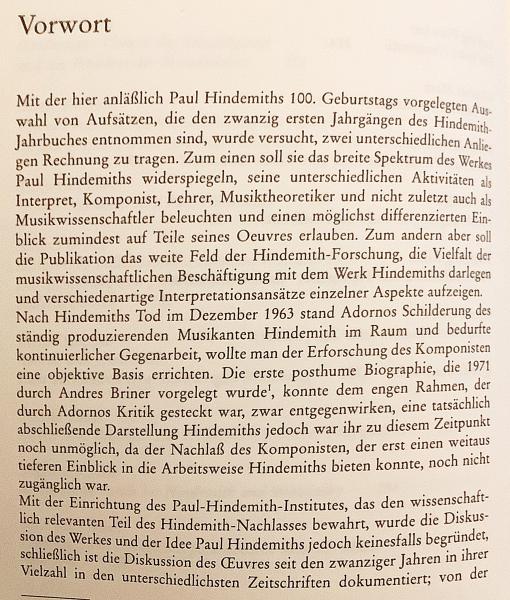 Vorwort

Mit der hier anläßlich Paul Hindemiths 100. Geburtstags vorgelegten Auswahl von Aufsätzen, die den zwanzig ersten Jahrgängen des Hindemith-Jahrbuches entnommen sind, wurde versucht, zwei unterschiedlichen Anliegen Rechnung zu tragen. Zum einen soll sie das breite Spektrum des Werkes Paul Hindemiths widerspiegeln, seine unterschiedlichen Aktivitäten als Interpret, Komponist, Lehrer, Musiktheoretiker und nicht zuletzt auch als Musikwissenschaftler beleuchten und einen möglichst differenzierten Einblick zumindest auf Teile seines Oeuvres erlauben. Zum andern aber soll die Publikation das weite Feld der Hindemith-Forschung, die Vielfalt der musikwissenschaftlichen Beschäftigung mit dem Werk Hindemiths darlegen und verschiedenartige Interpretationsansätze einzelner Aspekte aufzeigen.
Nach Hindemiths Tod im Dezember 1963 stand Adornos Schilderung des ständig produzierenden Musikanten Hindemith im Raum und bedurfte kontinuierlicher Gegenarbeit, wollte man der Erforschung des Komponisten eine objektive Basis errichten. Die erste posthume Biographie, die 1971 durch Andres Briner vorgelegt wurde$^1$, konnte dem engen Rahmen, der durch Adornos Kritik gesteckt war, zwar entgegenwirken, eine tatsächlich abschließende Darstellung Hindemiths jedoch war ihr zu diesem Zeitpunkt noch unmöglich, da der Nachlaß des Komponisten, der erst einen weitaus tieferen Einblick in die Arbeitsweise Hindemiths bieten konnte, noch nicht zugänglich war.
Mit der Einrichtung des Paul-Hindemith-Institutes, das den wissenschaftlich relevanten Teil des Hindemith-Nachlasses bewahrt, wurde die Diskussion des Werkes und der Idee Paul Hindemiths jedoch keinesfalls begründet, schließlich ist die Diskussion des Œuvres seit den zwanziger Jahren in ihrer Vielzahl in den unterschiedlichsten Zeitschriften dokumentiert; von der